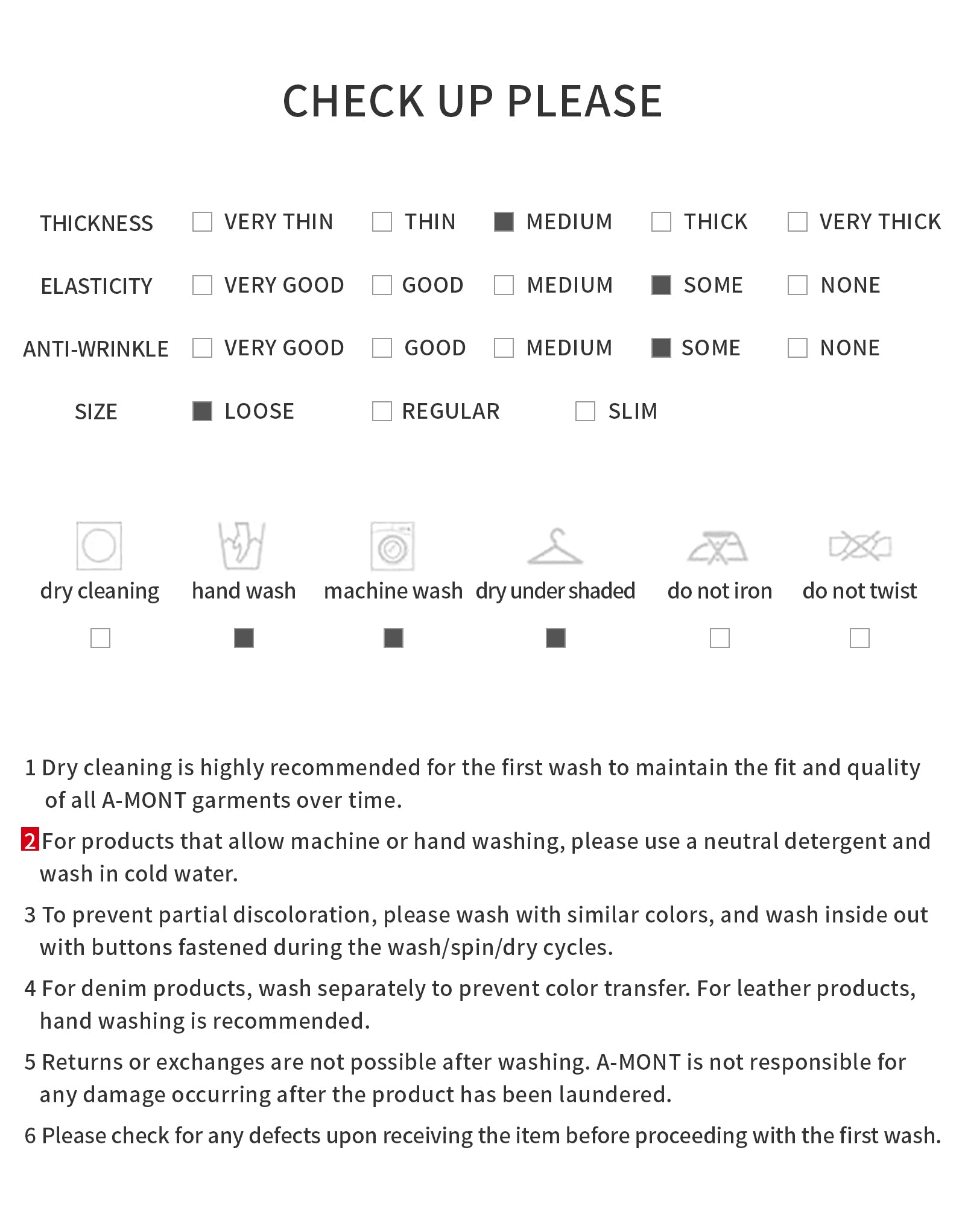 CHECK UP PLEASE

THICKNESS ☐ VERY THIN ☐ THIN ☑ MEDIUM ☐ THICK ☐ VERY THICK

ELASTICITY ☐ VERY GOOD ☐ GOOD ☐ MEDIUM ☑ SOME ☐ NONE

ANTI-WRINKLE ☐ VERY GOOD ☐ GOOD ☐ MEDIUM ☑ SOME ☐ NONE

SIZE ☑ LOOSE ☐ REGULAR ☐ SLIM

dry cleaning ☐
hand wash ☑
machine wash ☑
dry under shaded ☑
do not iron ☐
do not twist ☐

1 Dry cleaning is highly recommended for the first wash to maintain the fit and quality of all A-MONT garments over time.

2 For products that allow machine or hand washing, please use a neutral detergent and wash in cold water.

3 To prevent partial discoloration, please wash with similar colors, and wash inside out with buttons fastened during the wash/spin/dry cycles.

4 For denim products, wash separately to prevent color transfer. For leather products, hand washing is recommended.

5 Returns or exchanges are not possible after washing. A-MONT is not responsible for any damage occurring after the product has been laundered.

6 Please check for any defects upon receiving the item before proceeding with the first wash.